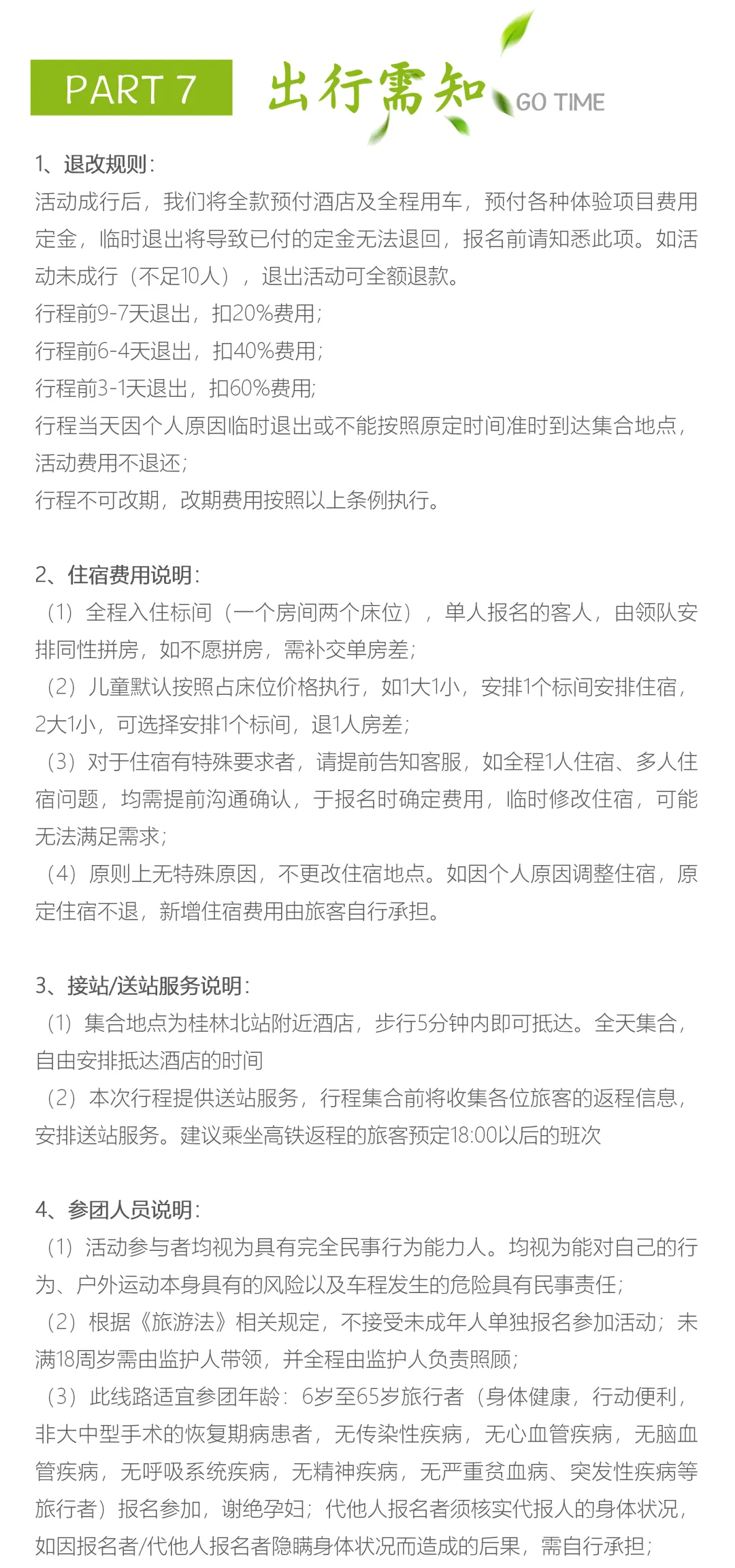 PART 7 出行需知 GO TIME

1、退改规则：
活动成行后，我们将全款预付酒店及全程用车，预付各种体验项目费用定金，临时退出将导致已付的定金无法退回，报名前请知悉此项。如活动未成行（不足10人），退出活动可全额退款。
行程前9-7天退出，扣20%费用；
行程前6-4天退出，扣40%费用；
行程前3-1天退出，扣60%费用；
行程当天因个人原因临时退出或不能按照原定时间准时到达集合地点，活动费用不退还；
行程不可改期，改期费用按照以上条例执行。

2、住宿费用说明：
（1）全程入住标间（一个房间两个床位），单人报名的客人，由领队安排同性拼房，如不愿拼房，需补交单房差；
（2）儿童默认按照占床位价格执行，如1大1小，安排1个标间安排住宿，2大1小，可选择安排1个标间，退1人房差；
（3）对于住宿有特殊要求者，请提前告知客服，如全程1人住宿、多人住宿问题，均需提前沟通确认，于报名时确定费用，临时修改住宿，可能无法满足需求；
（4）原则上无特殊原因，不更改住宿地点。如因个人原因调整住宿，原定住宿不退，新增住宿费用由旅客自行承担。

3、接站/送站服务说明：
（1）集合地点为桂林北站附近酒店，步行5分钟内即可抵达。全天集合，自由安排抵达酒店的时间
（2）本次行程提供送站服务，行程集合前将收集各位旅客的返程信息，安排送站服务。建议乘坐高铁返程的旅客预定18:00以后的班次

4、参团人员说明：
（1）活动参与者均视为具有完全民事行为能力人。均视为能对自己的行为、户外运动本身具有的风险以及车程发生的危险具有民事责任；
（2）根据《旅游法》相关规定，不接受未成年人单独报名参加活动；未满18周岁需由监护人带领，并全程由监护人负责照顾；
（3）此线路适宜参团年龄：6岁至65岁旅行者（身体健康，行动便利，非大中型手术的恢复期病患者，无传染性疾病，无心血管疾病，无脑血管疾病，无呼吸系统疾病，无精神疾病，无严重贫血病、突发性疾病等旅行者）报名参加，谢绝孕妇；代他人报名者须核实代报人的身体状况，如因报名者/代他人报名者隐瞒身体状况而造成的后果，需自行承担；